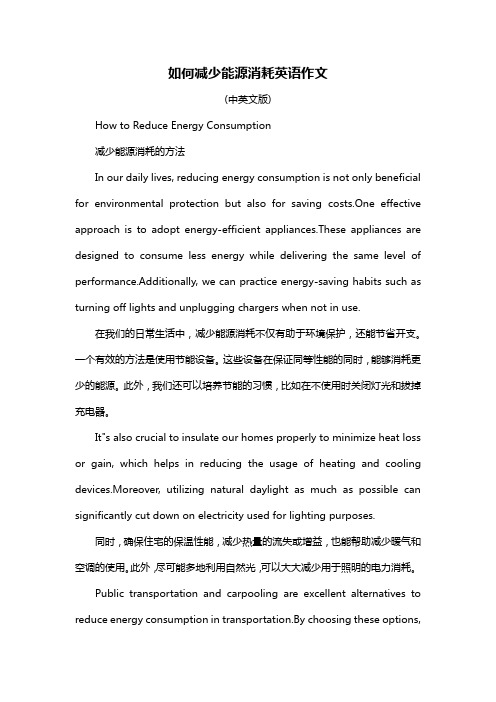 如何减少能源消耗英语作文

(中英文版)

How to Reduce Energy Consumption

减少能源消耗的方法

In our daily lives, reducing energy consumption is not only beneficial for environmental protection but also for saving costs.One effective approach is to adopt energy-efficient appliances.These appliances are designed to consume less energy while delivering the same level of performance.Additionally, we can practice energy-saving habits such as turning off lights and unplugging chargers when not in use.

在我们的日常生活中，减少能源消耗不仅有助于环境保护，还能节省开支。一个有效的方法是使用节能设备。这些设备在保证同等性能的同时，能够消耗更少的能源。此外，我们还可以培养节能的习惯，比如在不使用时关闭灯光和拔掉充电器。

It"s also crucial to insulate our homes properly to minimize heat loss or gain, which helps in reducing the usage of heating and cooling devices.Moreover, utilizing natural daylight as much as possible can significantly cut down on electricity used for lighting purposes.

同时，确保住宅的保温性能，减少热量的流失或增益，也能帮助减少暖气和空调的使用。此外，尽可能多地利用自然光，可以大大减少用于照明的电力消耗。

Public transportation and carpooling are excellent alternatives to reduce energy consumption in transportation.By choosing these options,